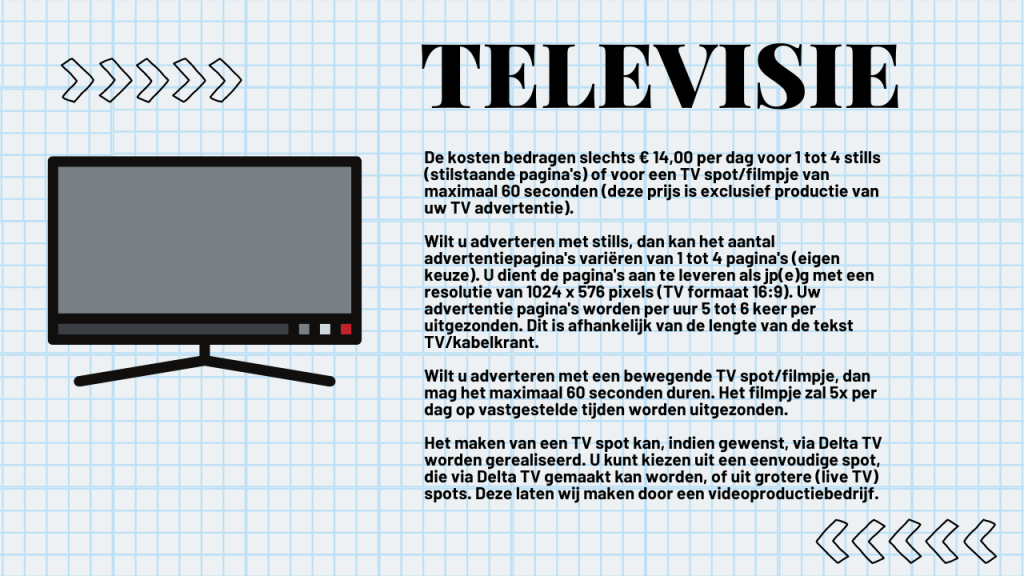 TELEVISIE

De kosten bedragen slechts € 14,00 per dag voor 1 tot 4 stills (stilstaande pagina's) of voor een TV spot/filmpje van maximaal 60 seconden (deze prijs is exclusief productie van uw TV advertentie).

Wilt u adverteren met stills, dan kan het aantal advertentiepagina's variëren van 1 tot 4 pagina's (eigen keuze). U dient de pagina's aan te leveren als jp(e)g met een resolutie van 1024 x 576 pixels (TV formaat 16:9). Uw advertentie pagina's worden per uur 5 tot 6 keer per uitgezonden. Dit is afhankelijk van de lengte van de tekst TV/kabelkrant.

Wilt u adverteren met een bewegende TV spot/filmpje, dan mag het maximaal 60 seconden duren. Het filmpje zal 5x per dag op vastgestelde tijden worden uitgezonden.

Het maken van een TV spot kan, indien gewenst, via Delta TV worden gerealiseerd. U kunt kiezen uit een eenvoudige spot, die via Delta TV gemaakt kan worden, of uit grotere (live TV) spots. Deze laten wij maken door een videoproductiebedrijf.